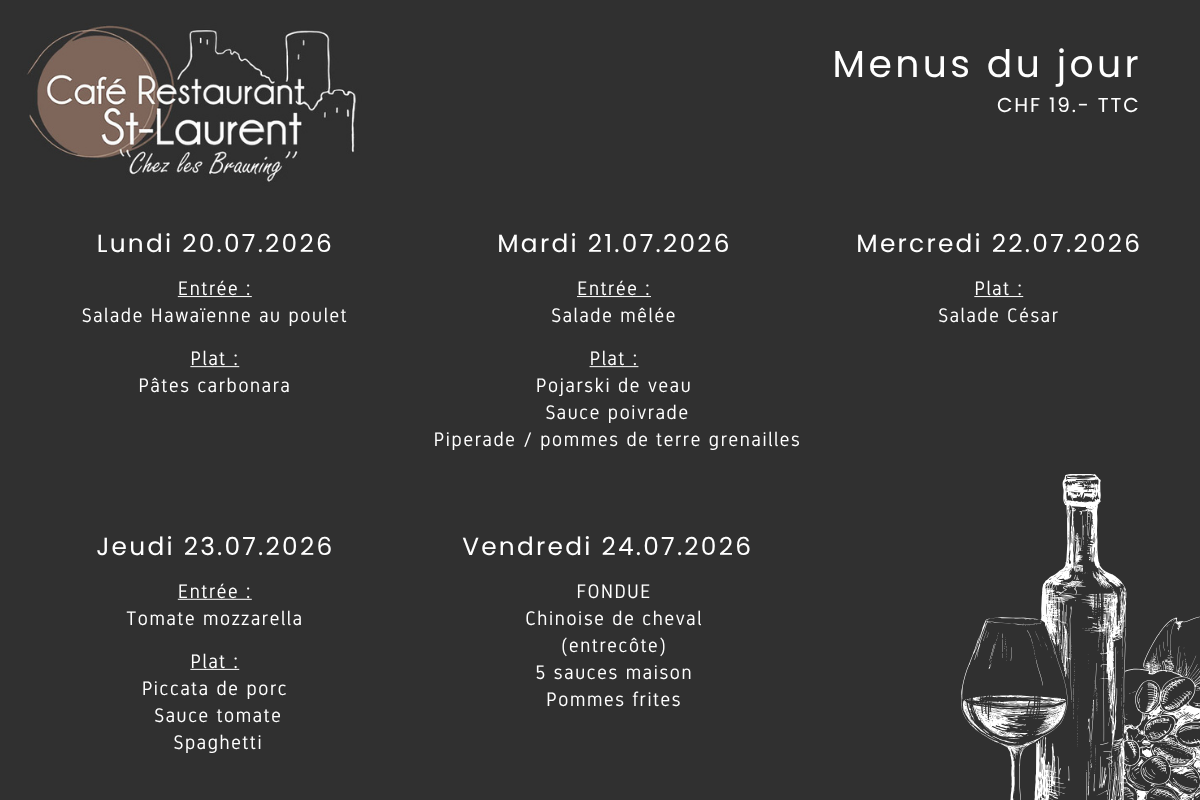 Café Restaurant
St-Laurent
"Chez les Brauning"

Menus du jour
CHF 19.- TTC

Lundi 20.07.2026

Entrée :
Salade Hawaïenne au poulet

Plat :
Pâtes carbonara

Mardi 21.07.2026

Entrée :
Salade mêlée

Plat :
Pojarski de veau
Sauce poivrade
Piperade / pommes de terre grenailles

Mercredi 22.07.2026

Plat :
Salade César

Jeudi 23.07.2026

Entrée :
Tomate mozzarella

Plat :
Piccata de porc
Sauce tomate
Spaghetti

Vendredi 24.07.2026

FONDUE
Chinoise de cheval
(entrecôte)
5 sauces maison
Pommes frites